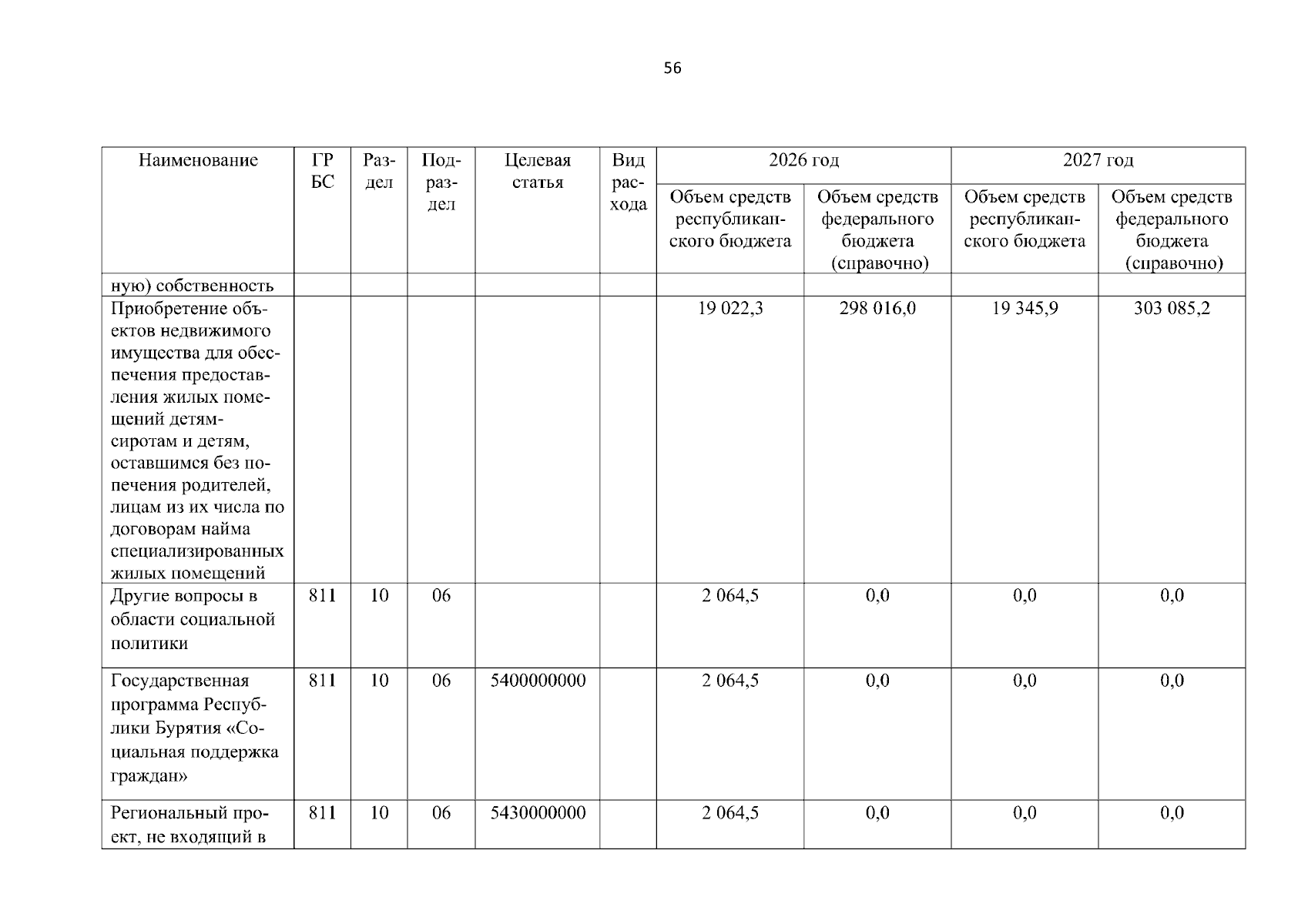 56

| Наименование | ГРБС | Раздел | Подраздел | Целевая статья | Вид расхода | 2026 год Объем средств республиканского бюджета | 2026 год Объем средств федерального бюджета (справочно) | 2027 год Объем средств республиканского бюджета | 2027 год Объем средств федерального бюджета (справочно) |
|---|---|---|---|---|---|---|---|---|---|
| ную) собственность | | | | | | | | | |
| Приобретение объектов недвижимого имущества для обеспечения предоставления жилых помещений детям-сиротам и детям, оставшимся без попечения родителей, лицам из их числа по договорам найма специализированных жилых помещений | | | | | | 19 022,3 | 298 016,0 | 19 345,9 | 303 085,2 |
| Другие вопросы в области социальной политики | 811 | 10 | 06 | | | 2 064,5 | 0,0 | 0,0 | 0,0 |
| Государственная программа Республики Бурятия «Социальная поддержка граждан» | 811 | 10 | 06 | 5400000000 | | 2 064,5 | 0,0 | 0,0 | 0,0 |
| Региональный проект, не входящий в | 811 | 10 | 06 | 5430000000 | | 2 064,5 | 0,0 | 0,0 | 0,0 |